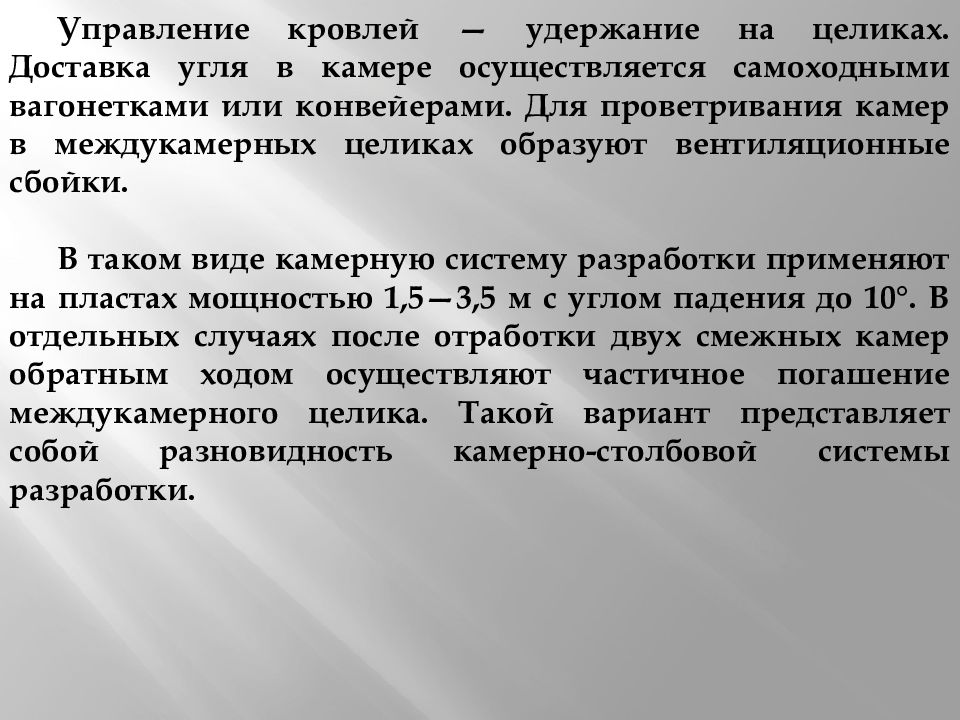 Управление кровлей — удержание на целиках. Доставка угля в камере осуществляется самоходными вагонетками или конвейерами. Для проветривания камер в междукамерных целиках образуют вентиляционные сбойки.

В таком виде камерную систему разработки применяют на пластах мощностью 1,5—3,5 м с углом падения до 10°. В отдельных случаях после отработки двух смежных камер обратным ходом осуществляют частичное погашение междукамерного целика. Такой вариант представляет собой разновидность камерно-столбовой системы разработки.